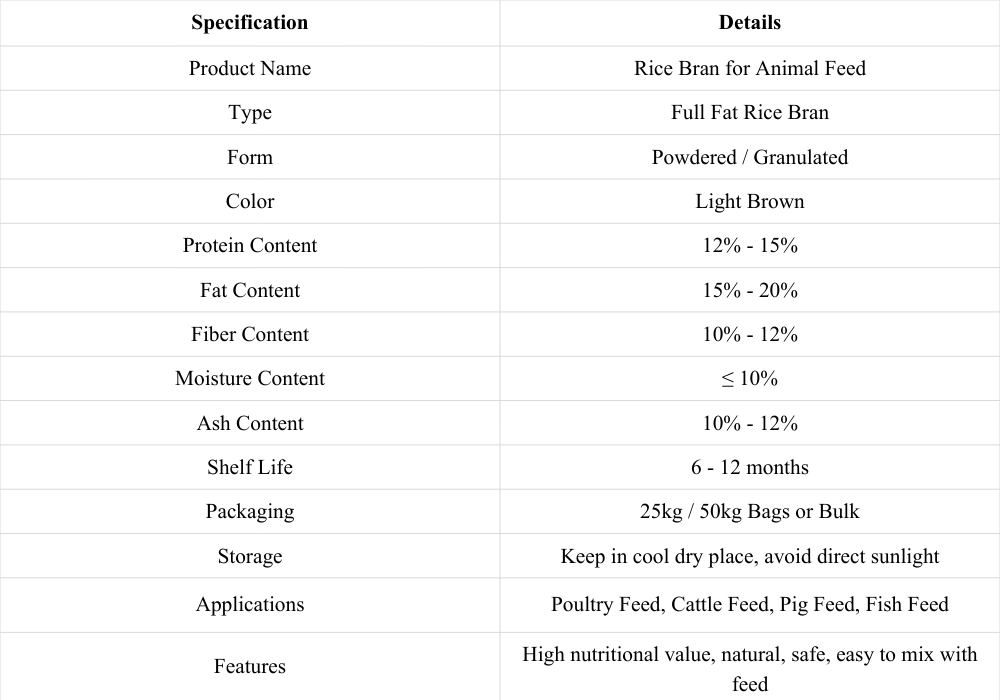 | Specification | Details |
|---|---|
| Product Name | Rice Bran for Animal Feed |
| Type | Full Fat Rice Bran |
| Form | Powdered / Granulated |
| Color | Light Brown |
| Protein Content | 12% - 15% |
| Fat Content | 15% - 20% |
| Fiber Content | 10% - 12% |
| Moisture Content | ≤ 10% |
| Ash Content | 10% - 12% |
| Shelf Life | 6 - 12 months |
| Packaging | 25kg / 50kg Bags or Bulk |
| Storage | Keep in cool dry place, avoid direct sunlight |
| Applications | Poultry Feed, Cattle Feed, Pig Feed, Fish Feed |
| Features | High nutritional value, natural, safe, easy to mix with feed |